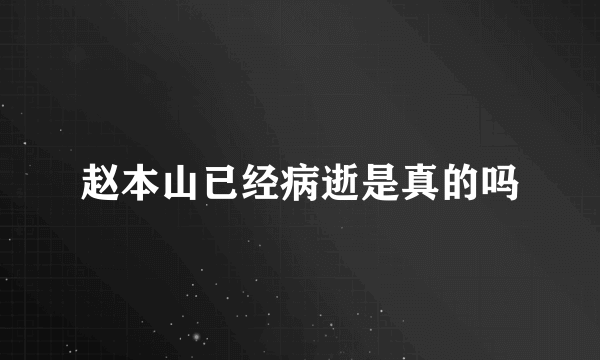 赵本山已经病逝是真的吗